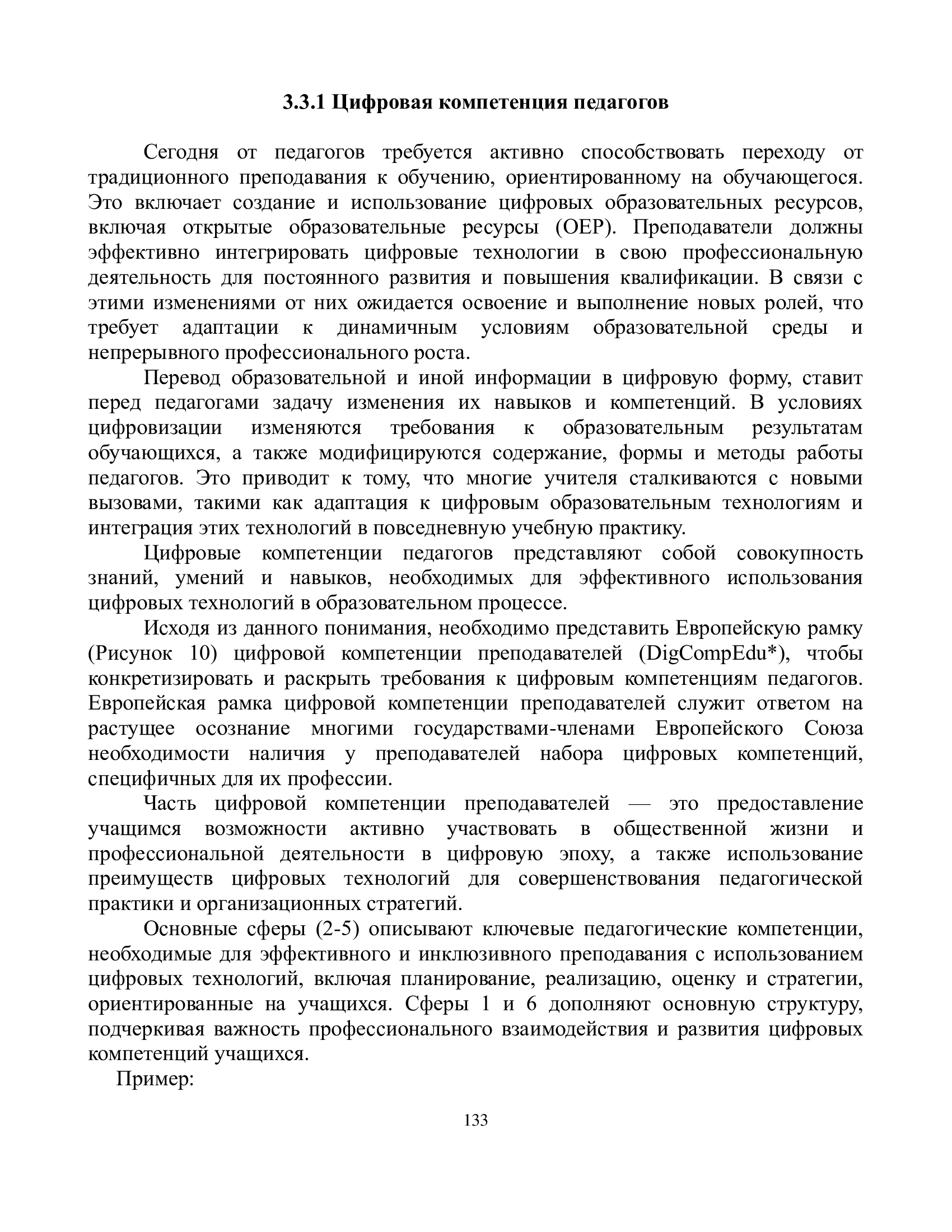 3.3.1 Цифровая компетенция педагогов

Сегодня от педагогов требуется активно способствовать переходу от традиционного преподавания к обучению, ориентированному на обучающегося. Это включает создание и использование цифровых образовательных ресурсов, включая открытые образовательные ресурсы (ОЕР). Преподаватели должны эффективно интегрировать цифровые технологии в свою профессиональную деятельность для постоянного развития и повышения квалификации. В связи с этими изменениями от них ожидается освоение и выполнение новых ролей, что требует адаптации к динамичным условиям образовательной среды и непрерывного профессионального роста.

Перевод образовательной и иной информации в цифровую форму, ставит перед педагогами задачу изменения их навыков и компетенций. В условиях цифровизации изменяются требования к образовательным результатам обучающихся, а также модифицируются содержание, формы и методы работы педагогов. Это приводит к тому, что многие учителя сталкиваются с новыми вызовами, такими как адаптация к цифровым образовательным технологиям и интеграция этих технологий в повседневную учебную практику.

Цифровые компетенции педагогов представляют собой совокупность знаний, умений и навыков, необходимых для эффективного использования цифровых технологий в образовательном процессе.

Исходя из данного понимания, необходимо представить Европейскую рамку (Рисунок 10) цифровой компетенции преподавателей (DigCompEdu*), чтобы конкретизировать и раскрыть требования к цифровым компетенциям педагогов. Европейская рамка цифровой компетенции преподавателей служит ответом на растущее осознание многими государствами-членами Европейского Союза необходимости наличия у преподавателей набора цифровых компетенций, специфичных для их профессии.

Часть цифровой компетенции преподавателей — это предоставление учащимся возможности активно участвовать в общественной жизни и профессиональной деятельности в цифровую эпоху, а также использование преимуществ цифровых технологий для совершенствования педагогической практики и организационных стратегий.

Основные сферы (2-5) описывают ключевые педагогические компетенции, необходимые для эффективного и инклюзивного преподавания с использованием цифровых технологий, включая планирование, реализацию, оценку и стратегии, ориентированные на учащихся. Сферы 1 и 6 дополняют основную структуру, подчеркивая важность профессионального взаимодействия и развития цифровых компетенций учащихся.

Пример:

133